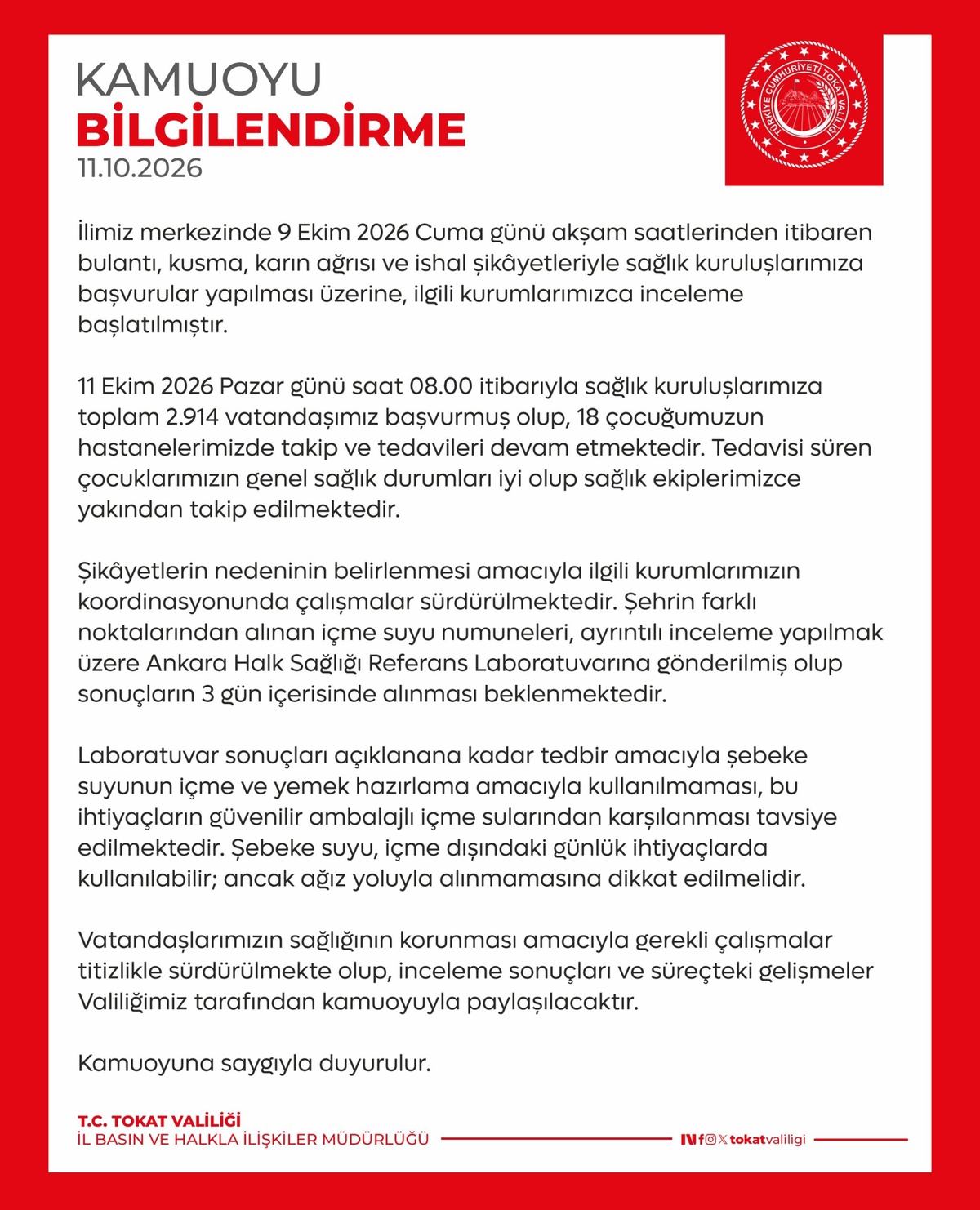 KAMUOYU
BİLGİLENDİRME
11.10.2026

TÜRKİYE CUMHURİYETİ TOKAT VALİLİĞİ

İlimiz merkezinde 9 Ekim 2026 Cuma günü akşam saatlerinden itibaren bulantı, kusma, karın ağrısı ve ishal şikâyetleriyle sağlık kuruluşlarımıza başvurular yapılması üzerine, ilgili kurumlarımızca inceleme başlatılmıştır.

11 Ekim 2026 Pazar günü saat 08.00 itibarıyla sağlık kuruluşlarımıza toplam 2.914 vatandaşımız başvurmuş olup, 18 çocuğumuzun hastanelerimizde takip ve tedavileri devam etmektedir. Tedavisi süren çocuklarımızın genel sağlık durumları iyi olup sağlık ekiplerimizce yakından takip edilmektedir.

Şikâyetlerin nedeninin belirlenmesi amacıyla ilgili kurumlarımızın koordinasyonunda çalışmalar sürdürülmektedir. Şehrin farklı noktalarından alınan içme suyu numuneleri, ayrıntılı inceleme yapılmak üzere Ankara Halk Sağlığı Referans Laboratuvarına gönderilmiş olup sonuçların 3 gün içerisinde alınması beklenmektedir.

Laboratuvar sonuçları açıklanana kadar tedbir amacıyla şebeke suyunun içme ve yemek hazırlama amacıyla kullanılmaması, bu ihtiyaçların güvenilir ambalajlı içme sularından karşılanması tavsiye edilmektedir. Şebeke suyu, içme dışındaki günlük ihtiyaçlarda kullanılabilir; ancak ağız yoluyla alınmamasına dikkat edilmelidir.

Vatandaşlarımızın sağlığının korunması amacıyla gerekli çalışmalar titizlikle sürdürülmekte olup, inceleme sonuçları ve süreçteki gelişmeler Valiliğimiz tarafından kamuoyuyla paylaşılacaktır.

Kamuoyuna saygıyla duyurulur.

T.C. TOKAT VALİLİĞİ
İL BASIN VE HALKLA İLİŞKİLER MÜDÜRLÜĞÜ

tokatvaliligi